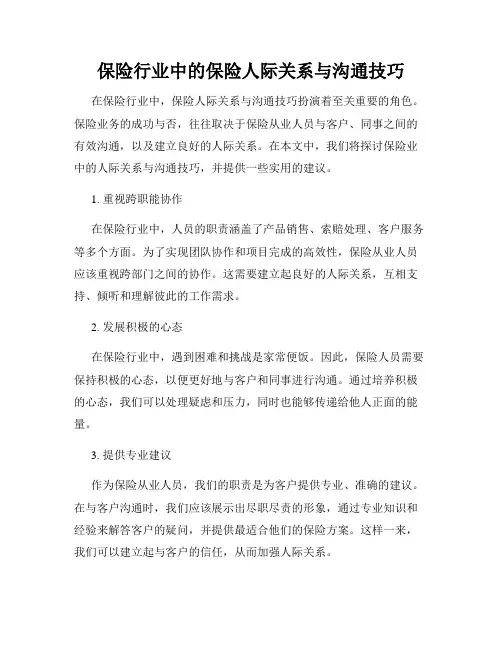 保险行业中的保险人际关系与沟通技巧

在保险行业中，保险人际关系与沟通技巧扮演着至关重要的角色。保险业务的成功与否，往往取决于保险从业人员与客户、同事之间的有效沟通，以及建立良好的人际关系。在本文中，我们将探讨保险业中的人际关系与沟通技巧，并提供一些实用的建议。

1. 重视跨职能协作

在保险行业中，人员的职责涵盖了产品销售、索赔处理、客户服务等多个方面。为了实现团队协作和项目完成的高效性，保险从业人员应该重视跨部门之间的协作。这需要建立起良好的人际关系，互相支持、倾听和理解彼此的工作需求。

2. 发展积极的心态

在保险行业中，遇到困难和挑战是家常便饭。因此，保险人员需要保持积极的心态，以便更好地与客户和同事进行沟通。通过培养积极的心态，我们可以处理疑虑和压力，同时也能够传递给他人正面的能量。

3. 提供专业建议

作为保险从业人员，我们的职责是为客户提供专业、准确的建议。在与客户沟通时，我们应该展示出尽职尽责的形象，通过专业知识和经验来解答客户的疑问，并提供最适合他们的保险方案。这样一来，我们可以建立起与客户的信任，从而加强人际关系。